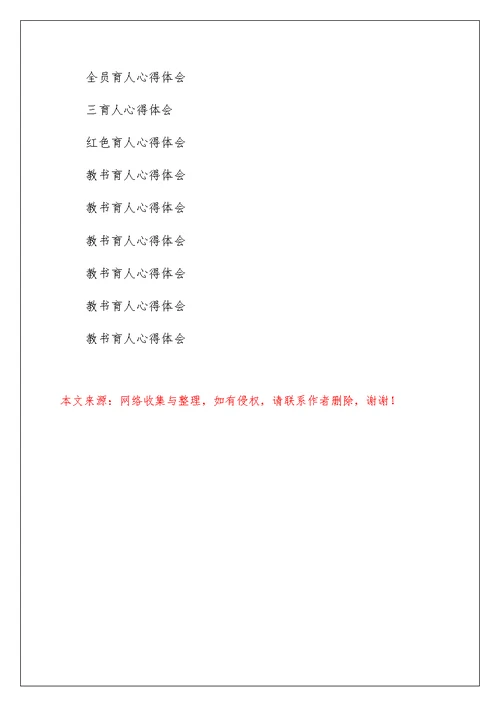 全员育人心得体会

三育人心得体会

红色育人心得体会

教书育人心得体会

教书育人心得体会

教书育人心得体会

教书育人心得体会

教书育人心得体会

教书育人心得体会

本文来源：网络收集与整理，如有侵权，请联系作者删除，谢谢！